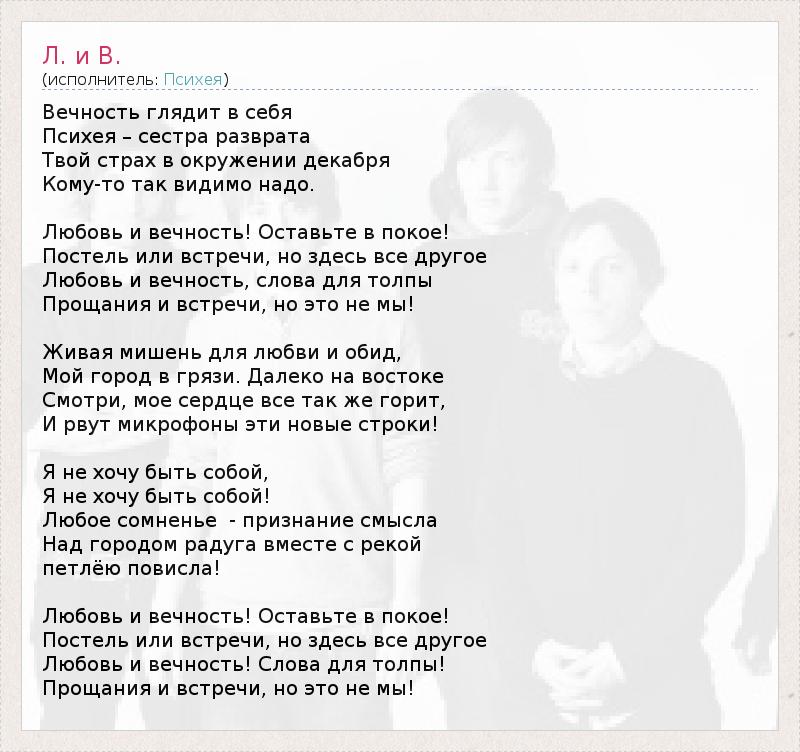 Л. и В.
(исполнитель: Психея)

Вечность глядит в себя
Психея – сестра разврата
Твой страх в окружении декабря
Кому-то так видимо надо.

Любовь и вечность! Оставьте в покое!
Постель или встречи, но здесь все другое
Любовь и вечность, слова для толпы
Прощания и встречи, но это не мы!

Живая мишень для любви и обид,
Мой город в грязи. Далеко на востоке
Смотри, мое сердце все так же горит,
И рвут микрофоны эти новые строки!

Я не хочу быть собой,
Я не хочу быть собой!
Любое сомненье - признание смысла
Над городом радуга вместе с рекой
петлёю повисла!

Любовь и вечность! Оставьте в покое!
Постель или встречи, но здесь все другое
Любовь и вечность! Слова для толпы!
Прощания и встречи, но это не мы!